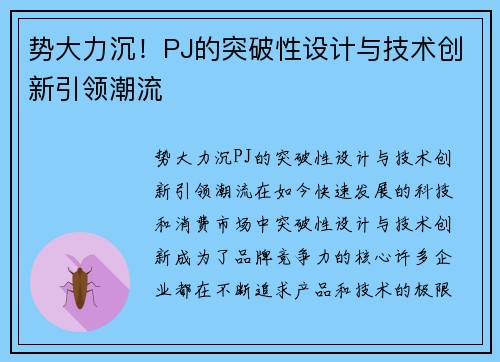 势大力沉！PJ的突破性设计与技术创新引领潮流

势大力沉PJ的突破性设计与技术创新引领潮流在如今快速发展的科技和消费市场中突破性设计与技术创新成为了品牌竞争力的核心许多企业都在不断追求产品和技术的极限